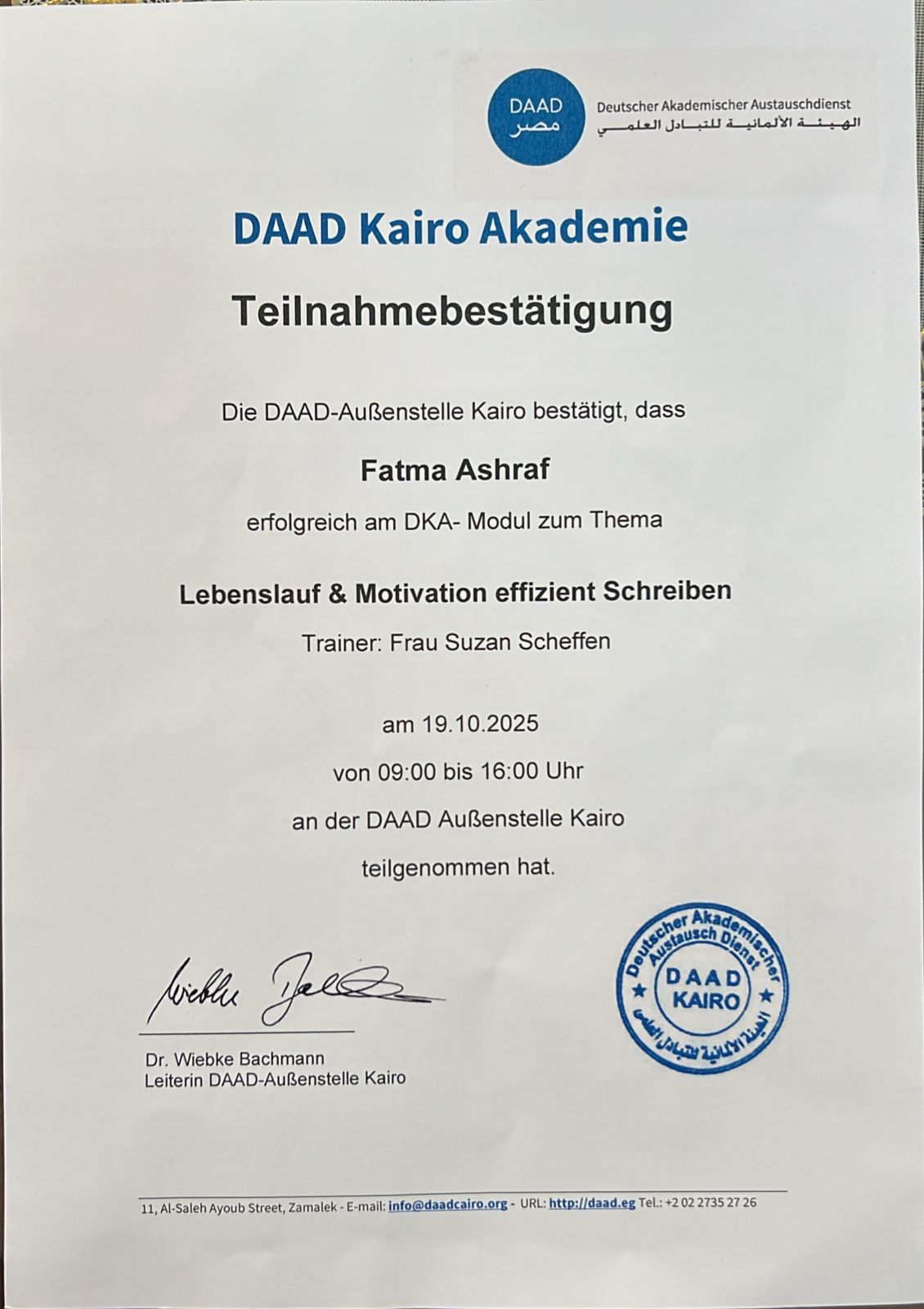 DAAD
مصر

Deutscher Akademischer Austauschdienst
الهيئة الألمانية للتبادل العلمي

DAAD Kairo Akademie

Teilnahmebestätigung

Die DAAD-Außenstelle Kairo bestätigt, dass

Fatma Ashraf

erfolgreich am DKA- Modul zum Thema

Lebenslauf & Motivation effizient Schreiben

Trainer: Frau Suzan Scheffen

am 19.10.2025

von 09:00 bis 16:00 Uhr

an der DAAD Außenstelle Kairo

teilgenommen hat.

Wiebke Bachmann

Dr. Wiebke Bachmann
Leiterin DAAD-Außenstelle Kairo

Deutscher Akademischer Austausch Dienst
DAAD
KAIRO
الهيئة الألمانية للتبادل العلمي

11, Al-Saleh Ayoub Street, Zamalek - E-mail: info@daadcairo.org - URL: http://daad.eg Tel.: +2 02 2735 27 26